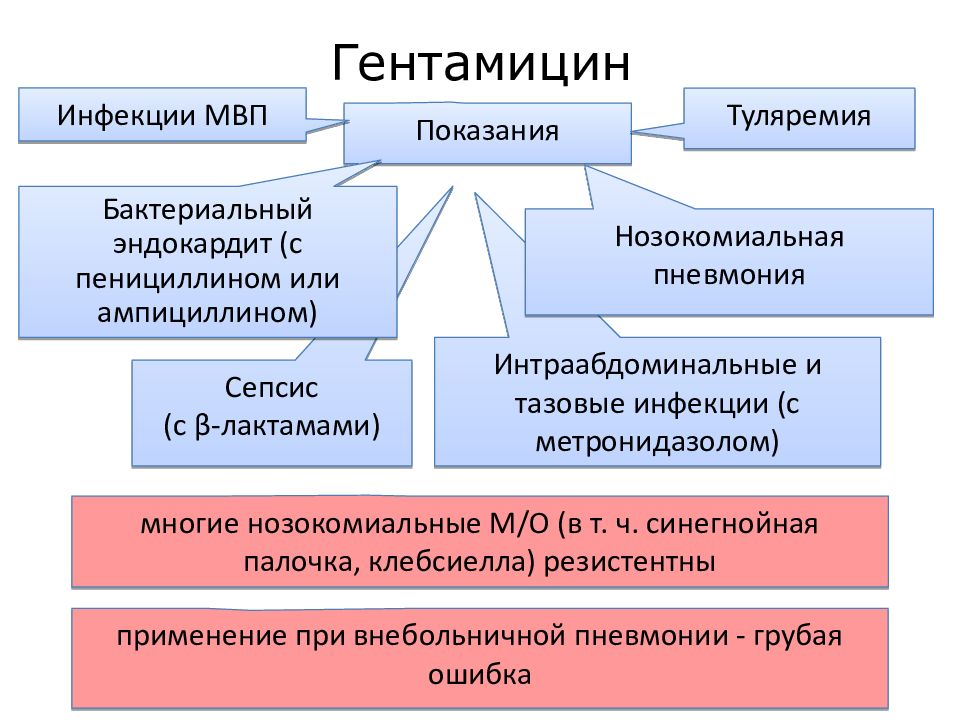 Гентамицин

Инфекции МВП

Показания

Туляремия

Бактериальный эндокардит (с пенициллином или ампициллином)

Нозокомиальная пневмония

Сепсис (с β-лактамами)

Интраабдоминальные и тазовые инфекции (с метронидазолом)

многие нозокомиальные М/О (в т. ч. синегнойная палочка, клебсиелла) резистентны

применение при внебольничной пневмонии - грубая ошибка